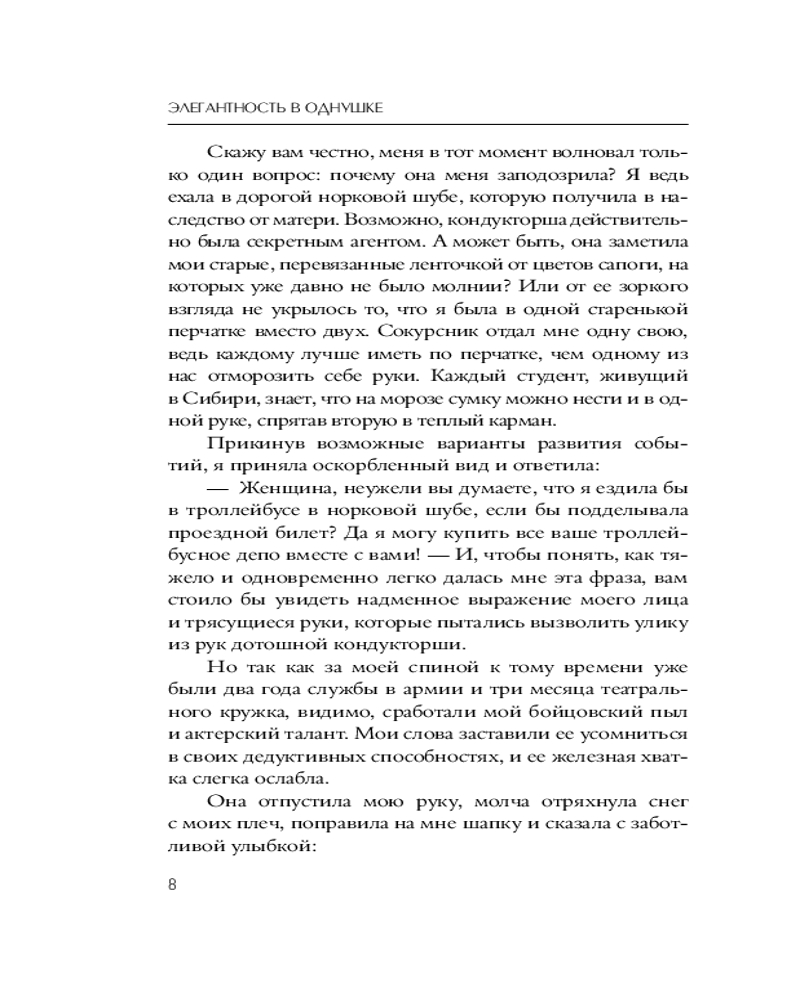 ЭЛЕГАНТНОСТЬ В ОДНУШКЕ

Скажу вам честно, меня в тот момент волновал только один вопрос: почему она меня заподозрила? Я ведь ехала в дорогой норковой шубе, которую получила в наследство от матери. Возможно, кондукторша действительно была секретным агентом. А может быть, она заметила мои старые, перевязанные ленточкой от цветов сапоги, на которых уже давно не было молнии? Или от ее зоркого взгляда не укрылось то, что я была в одной старенькой перчатке вместо двух. Сокурсник отдал мне одну свою, ведь каждому лучше иметь по перчатке, чем одному из нас отморозить себе руки. Каждый студент, живущий в Сибири, знает, что на морозе сумку можно нести и в одной руке, спрятав вторую в теплый карман.

Прикинув возможные варианты развития событий, я приняла оскорбленный вид и ответила:

— Женщина, неужели вы думаете, что я ездила бы в троллейбусе в норковой шубе, если бы подделывала проездной билет? Да я могу купить все ваше троллейбусное депо вместе с вами! — И, чтобы понять, как тяжело и одновременно легко далась мне эта фраза, вам стоило бы увидеть надменное выражение моего лица и трясущиеся руки, которые пытались вызволить улику из рук дотошной кондукторши.

Но так как за моей спиной к тому времени уже были два года службы в армии и три месяца театрального кружка, видимо, сработали мой бойцовский пыл и актерский талант. Мои слова заставили ее усомниться в своих дедуктивных способностях, и ее железная хватка слегка ослабла.

Она отпустила мою руку, молча отряхнула снег с моих плеч, поправила на мне шапку и сказала с заботливой улыбкой:

8